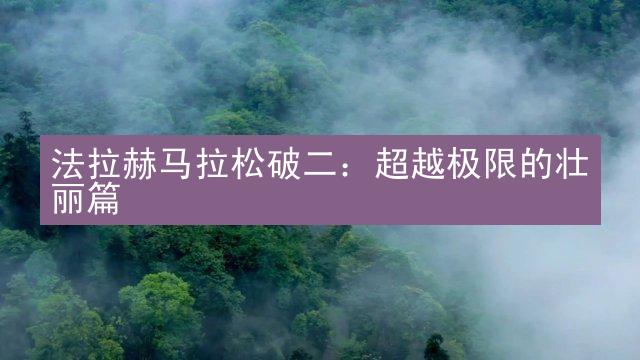 法拉赫马拉松破二：超越极限的壮丽篇